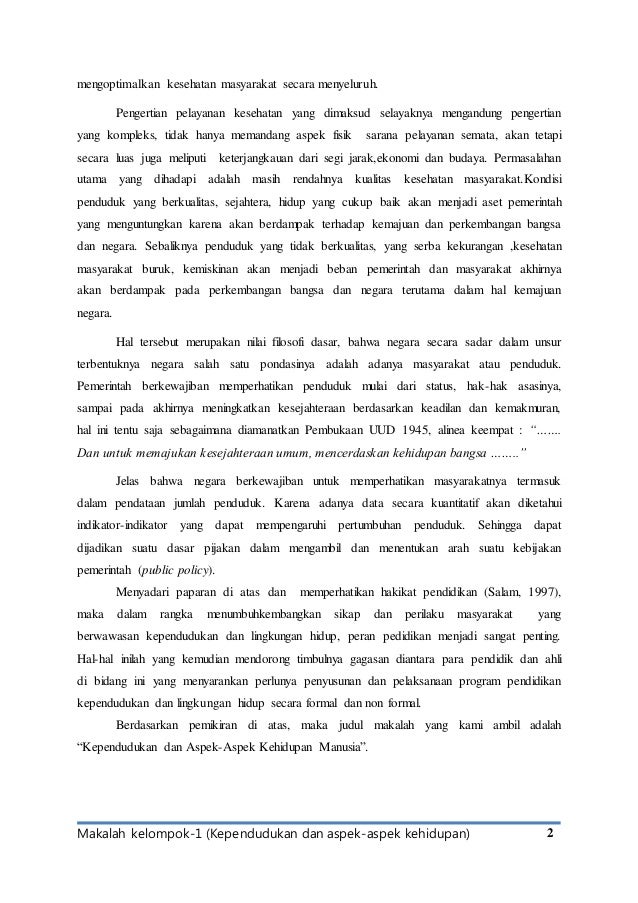 mengoptimalkan kesehatan masyarakat secara menyeluruh.

Pengertian pelayanan kesehatan yang dimaksud selayaknya mengandung pengertian yang kompleks, tidak hanya memandang aspek fisik sarana pelayanan semata, akan tetapi secara luas juga meliputi keterjangkauan dari segi jarak,ekonomi dan budaya. Permasalahan utama yang dihadapi adalah masih rendahnya kualitas kesehatan masyarakat.Kondisi penduduk yang berkualitas, sejahtera, hidup yang cukup baik akan menjadi aset pemerintah yang menguntungkan karena akan berdampak terhadap kemajuan dan perkembangan bangsa dan negara. Sebaliknya penduduk yang tidak berkualitas, yang serba kekurangan ,kesehatan masyarakat buruk, kemiskinan akan menjadi beban pemerintah dan masyarakat akhirnya akan berdampak pada perkembangan bangsa dan negara terutama dalam hal kemajuan negara.

Hal tersebut merupakan nilai filosofi dasar, bahwa negara secara sadar dalam unsur terbentuknya negara salah satu pondasinya adalah adanya masyarakat atau penduduk. Pemerintah berkewajiban memperhatikan penduduk mulai dari status, hak-hak asasinya, sampai pada akhirnya meningkatkan kesejahteraan berdasarkan keadilan dan kemakmuran, hal ini tentu saja sebagaimana diamanatkan Pembukaan UUD 1945, alinea keempat : "……. Dan untuk memajukan kesejahteraan umum, mencerdaskan kehidupan bangsa …….."

Jelas bahwa negara berkewajiban untuk memperhatikan masyarakatnya termasuk dalam pendataan jumlah penduduk. Karena adanya data secara kuantitatif akan diketahui indikator-indikator yang dapat mempengaruhi pertumbuhan penduduk. Sehingga dapat dijadikan suatu dasar pijakan dalam mengambil dan menentukan arah suatu kebijakan pemerintah (public policy).

Menyadari paparan di atas dan memperhatikan hakikat pendidikan (Salam, 1997), maka dalam rangka menumbuhkembangkan sikap dan perilaku masyarakat yang berwawasan kependudukan dan lingkungan hidup, peran pedidikan menjadi sangat penting. Hal-hal inilah yang kemudian mendorong timbulnya gagasan diantara para pendidik dan ahli di bidang ini yang menyarankan perlunya penyusunan dan pelaksanaan program pendidikan kependudukan dan lingkungan hidup secara formal dan non formal.

Berdasarkan pemikiran di atas, maka judul makalah yang kami ambil adalah "Kependudukan dan Aspek-Aspek Kehidupan Manusia".

Makalah kelompok-1 (Kependudukan dan aspek-aspek kehidupan) 2